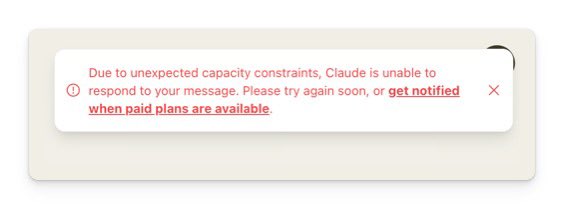 Due to unexpected capacity constraints, Claude is unable to respond to your message. Please try again soon, or get notified when paid plans are available.